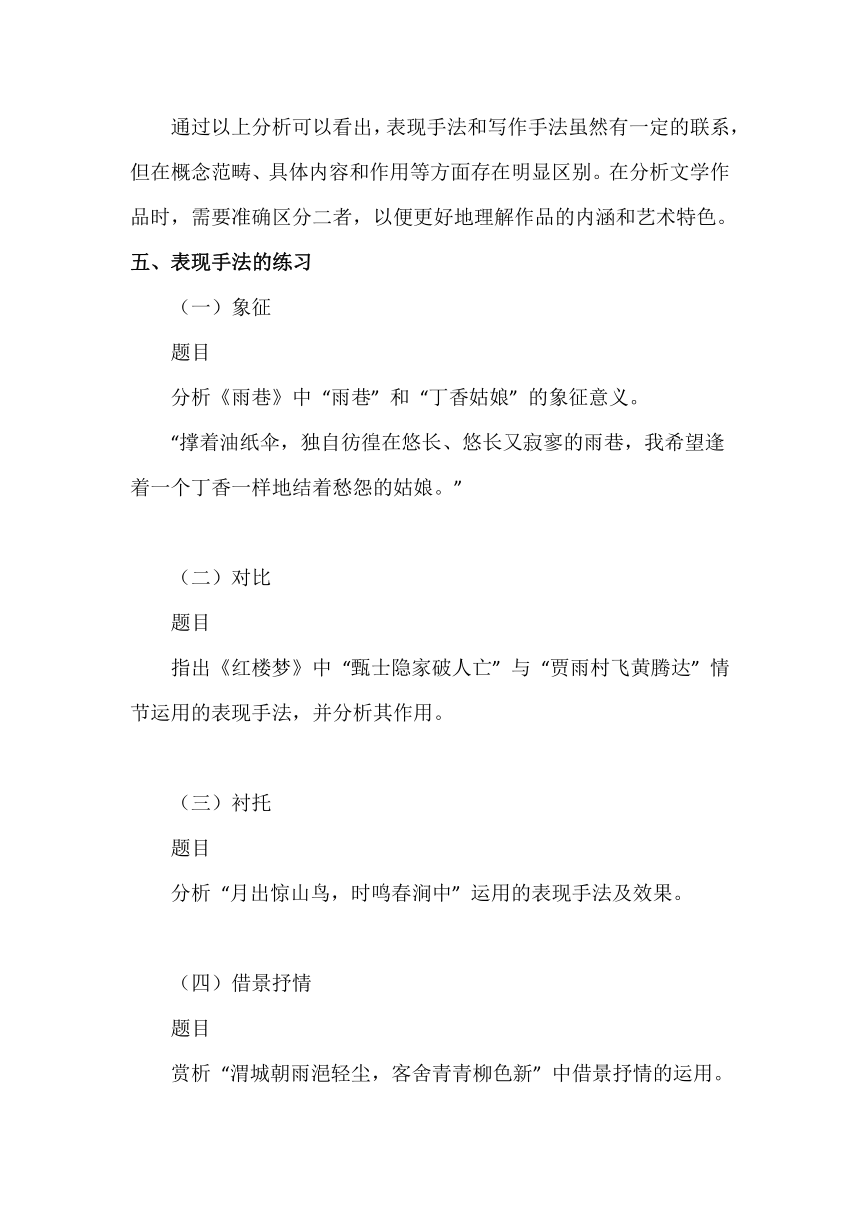 通过以上分析可以看出，表现手法和写作手法虽然有一定的联系，但在概念范畴、具体内容和作用等方面存在明显区别。在分析文学作品时，需要准确区分二者，以便更好地理解作品的内涵和艺术特色。

五、表现手法的练习

（一）象征

题目

分析《雨巷》中“雨巷”和“丁香姑娘”的象征意义。

“撑着油纸伞，独自彷徨在悠长、悠长又寂寥的雨巷，我希望逢着一个丁香一样地结着愁怨的姑娘。”

（二）对比

题目

指出《红楼梦》中“甄士隐家破人亡”与“贾雨村飞黄腾达”情节运用的表现手法，并分析其作用。

（三）衬托

题目

分析“月出惊山鸟，时鸣春涧中”运用的表现手法及效果。

（四）借景抒情

题目

赏析“渭城朝雨浥轻尘，客舍青青柳色新”中借景抒情的运用。